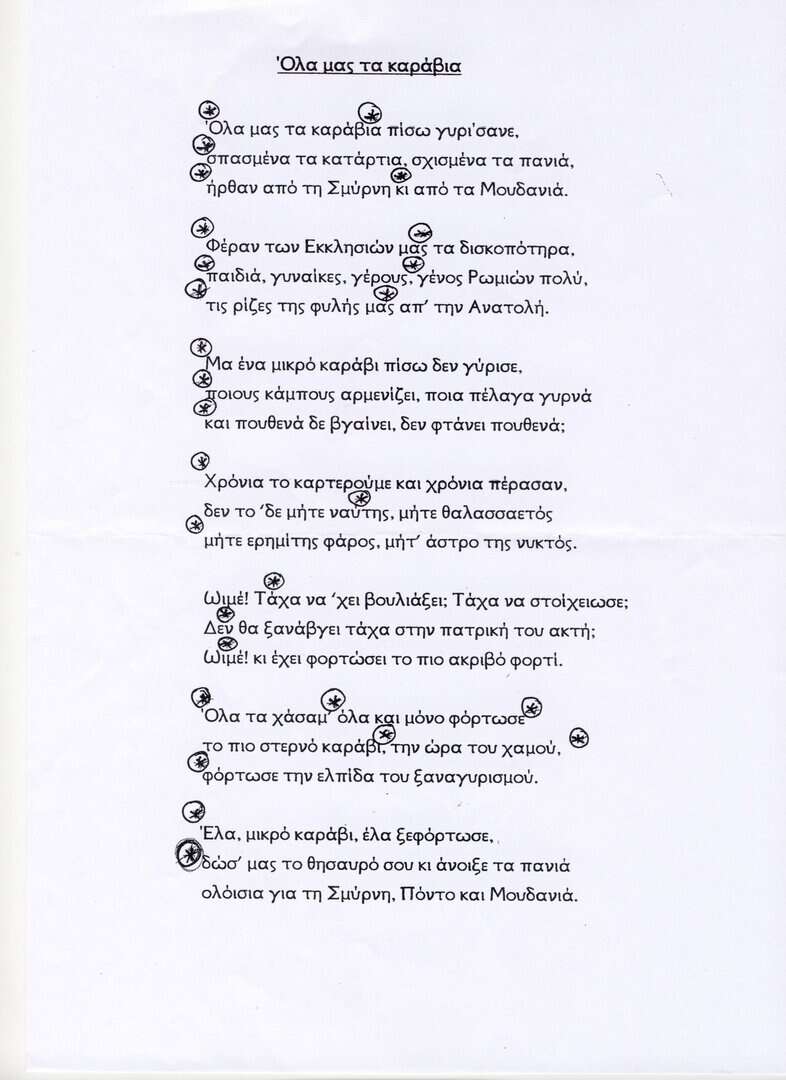 Όλα μας τα καράβια

Όλα μας τα καράβια πίσω γυρίσανε,
σπασμένα τα κατάρτια, σχισμένα τα πανιά,
ήρθαν από τη Σμύρνη κι από τα Μουδανιά.

Φέραν των Εκκλησιών μας τα δισκοπότηρα,
παιδιά, γυναίκες, γέρους, γένος Ρωμιών πολύ,
τις ρίζες της φυλής μας απ' την Ανατολή.

Μα ένα μικρό καράβι πίσω δεν γύρισε,
ποιους κάμπους αρμενίζει, ποια πέλαγα γυρνά
και πουθενά δε βγαίνει, δεν φτάνει πουθενά;

Χρόνια το καρτερούμε και χρόνια πέρασαν,
δεν το 'δε μήτε ναύτης, μήτε θαλασσαετός
μήτε ερημίτης φάρος, μήτ' άστρο της νυκτός.

Ωιμέ! Τάχα να 'χει βουλιάξει; Τάχα να στοίχειωσε;
Δεν θα ξανάβγει τάχα στην πατρική του ακτή;
Ωιμέ! κι έχει φορτώσει το πιο ακριβό φορτί.

Όλα τα χάσαμ' όλα και μόνο φόρτωσε
το πιο στερνό καράβι, την ώρα του χαμού,
φόρτωσε την ελπίδα του ξαναγυρισμού.

Έλα, μικρό καράβι, έλα ξεφόρτωσε,
δώσ' μας το θησαυρό σου κι άνοιξε τα πανιά
ολόισια για τη Σμύρνη, Πόντο και Μουδανιά.